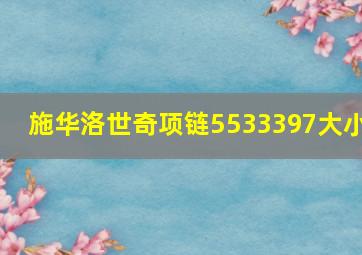 施华洛世奇项链5533397大小